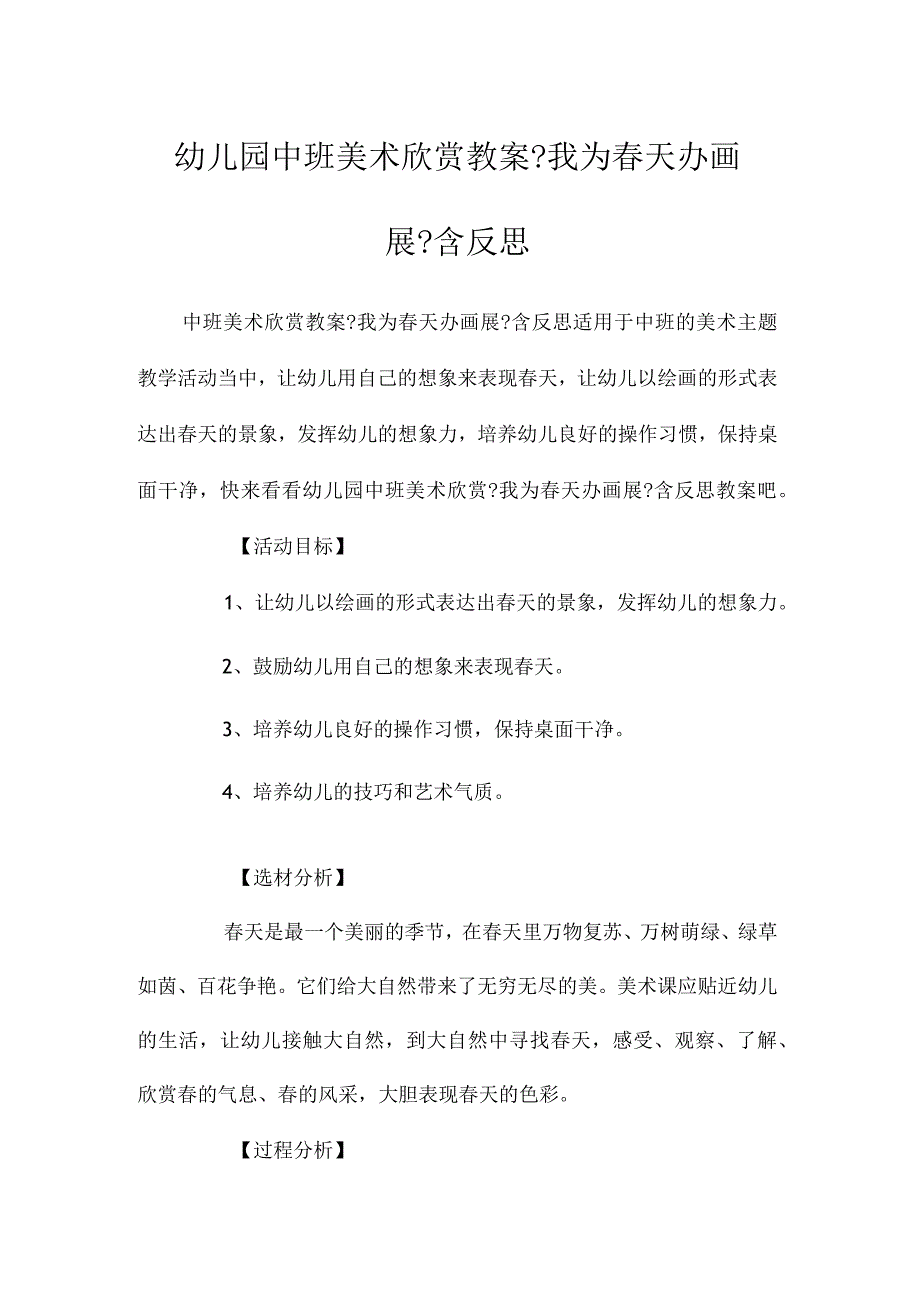 幼儿园中班美术欣赏教案?我为春天办画展?含反思

中班美术欣赏教案?我为春天办画展?含反思适用于中班的美术主题教学活动当中，让幼儿用自己的想象来表现春天，让幼儿以绘画的形式表达出春天的景象，发挥幼儿的想象力，培养幼儿良好的操作习惯，保持桌面干净，快来看看幼儿园中班美术欣赏?我为春天办画展?含反思教案吧。

【活动目标】

1、让幼儿以绘画的形式表达出春天的景象，发挥幼儿的想象力。

2、鼓励幼儿用自己的想象来表现春天。

3、培养幼儿良好的操作习惯，保持桌面干净。

4、培养幼儿的技巧和艺术气质。

【选材分析】

春天是最一个美丽的季节，在春天里万物复苏、万树萌绿、绿草如茵、百花争艳。它们给大自然带来了无穷无尽的美。美术课应贴近幼儿的生活，让幼儿接触大自然，到大自然中寻找春天，感受、观察、了解、欣赏春的气息、春的风采，大胆表现春天的色彩。

【过程分析】